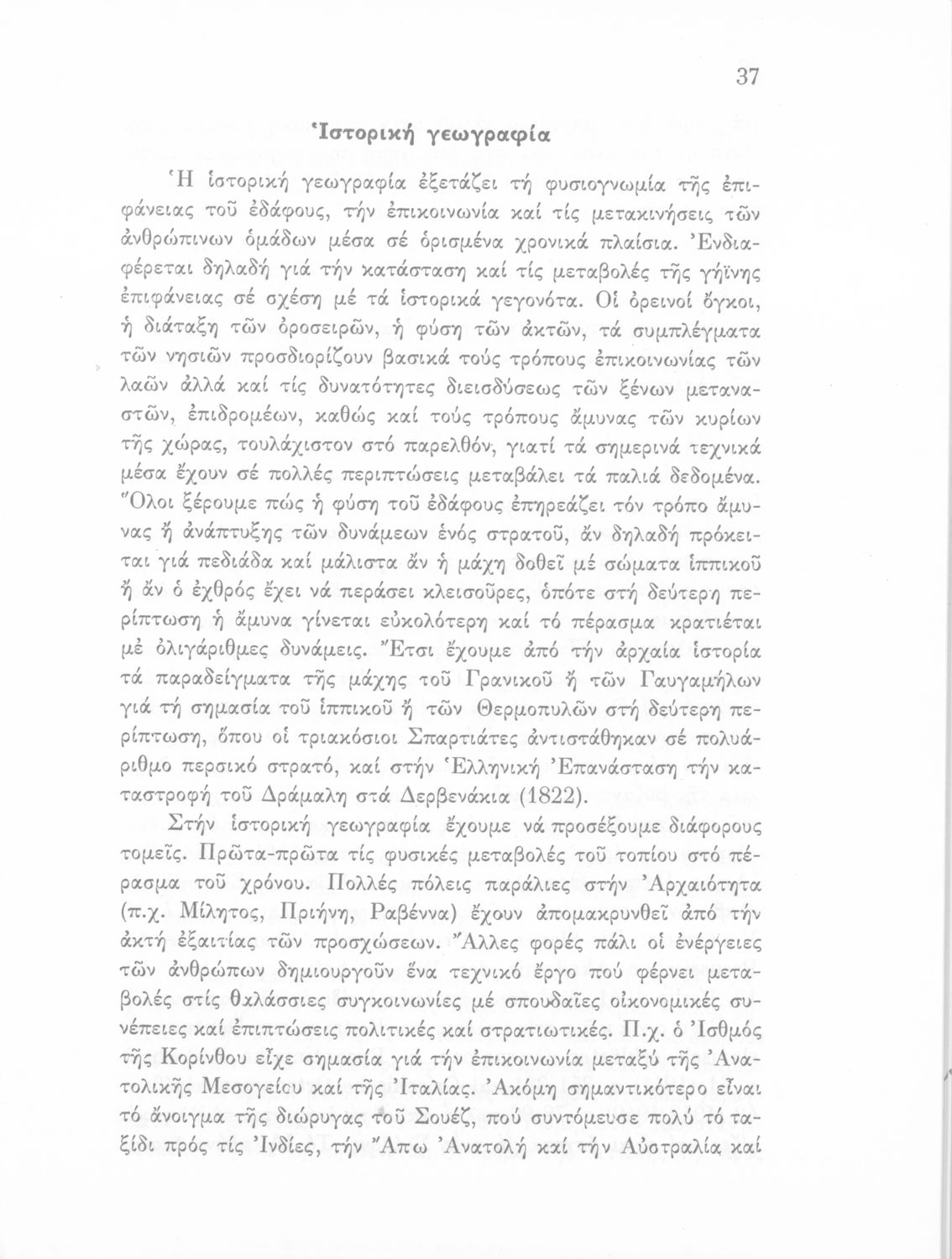 37

Ἱστορική γεωγραφία

Ἡ ἱστορική γεωγραφία ἐξετάζει τή φυσιογνωμία τῆς ἐπιφάνειας τοῦ ἐδάφους, τήν ἐπικοινωνία καί τίς μετακινήσεις τῶν ἀνθρώπινων ὁμάδων μέσα σέ ὁρισμένα χρονικά πλαίσια. Ἐνδιαφέρεται δηλαδή γιά τήν κατάσταση καί τίς μεταβολές τῆς γήϊνης ἐπιφάνειας σέ σχέση μέ τά ἱστορικά γεγονότα. Οἱ ὀρεινοί ὄγκοι, ἡ διάταξη τῶν ὀροσειρῶν, ἡ φύση τῶν ἀκτῶν, τά συμπλέγματα τῶν νησιῶν προσδιορίζουν βασικά τούς τρόπους ἐπικοινωνίας τῶν λαῶν ἀλλά καί τίς δυνατότητες διεισδύσεως τῶν ξένων μεταναστῶν, ἐπιδρομέων, καθώς καί τούς τρόπους ἄμυνας τῶν κυρίων τῆς χώρας, τουλάχιστον στό παρελθόν, γιατί τά σημερινά τεχνικά μέσα ἔχουν σέ πολλές περιπτώσεις μεταβάλει τά παλιά δεδομένα. Ὅλοι ξέρουμε πώς ἡ φύση τοῦ ἐδάφους ἐπηρεάζει τόν τρόπο ἄμυνας ἤ ἀνάπτυξης τῶν δυνάμεων ἑνός στρατοῦ, ἄν δηλαδή πρόκειται γιά πεδιάδα καί μάλιστα ἄν ἡ μάχη δοθεῖ μέ σώματα ἱππικοῦ ἤ ἄν ὁ ἐχθρός ἔχει νά περάσει κλεισοῦρες, ὁπότε στή δεύτερη περίπτωση ἡ ἄμυνα γίνεται εὐκολότερη καί τό πέρασμα κρατιέται μέ ὀλιγάριθμες δυνάμεις. Ἔτσι ἔχουμε ἀπό τήν ἀρχαία ἱστορία τά παραδείγματα τῆς μάχης τοῦ Γρανικοῦ ἤ τῶν Γαυγαμήλων γιά τή σημασία τοῦ ἱππικοῦ ἤ τῶν Θερμοπυλῶν στή δεύτερη περίπτωση, ὅπου οἱ τριακόσιοι Σπαρτιάτες ἀντιστάθηκαν σέ πολυάριθμο περσικό στρατό, καί στήν Ἑλληνική Ἐπανάσταση τήν καταστροφή τοῦ Δράμαλη στά Δερβενάκια (1822).

Στήν ἱστορική γεωγραφία ἔχουμε νά προσέξουμε διάφορους τομεῖς. Πρῶτα-πρῶτα τίς φυσικές μεταβολές τοῦ τοπίου στό πέρασμα τοῦ χρόνου. Πολλές πόλεις παράλιες στήν Ἀρχαιότητα (π.χ. Μίλητος, Πριήνη, Ραβέννα) ἔχουν ἀπομακρυνθεῖ ἀπό τήν ἀκτή ἐξαιτίας τῶν προσχώσεων. Ἄλλες φορές πάλι οἱ ἐνέργειες τῶν ἀνθρώπων δημιουργοῦν ἕνα τεχνικό ἔργο πού φέρνει μεταβολές στίς θαλάσσιες συγκοινωνίες μέ σπουδαῖες οἰκονομικές συνέπειες καί ἐπιπτώσεις πολιτικές καί στρατιωτικές. Π.χ. ὁ Ἰσθμός τῆς Κορίνθου εἶχε σημασία γιά τήν ἐπικοινωνία μεταξύ τῆς Ἀνατολικῆς Μεσογείου καί τῆς Ἰταλίας. Ἀκόμη σημαντικότερο εἶναι τό ἄνοιγμα τῆς διώρυγας τοῦ Σουέζ, πού συντόμευσε πολύ τό ταξίδι πρός τίς Ἰνδίες, τήν Ἄπω Ἀνατολή καί τήν Αὐστραλία καί